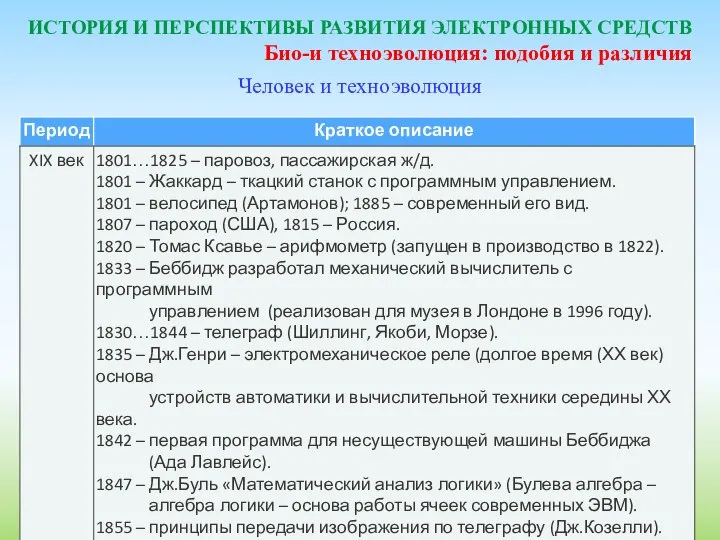 ИСТОРИЯ И ПЕРСПЕКТИВЫ РАЗВИТИЯ ЭЛЕКТРОННЫХ СРЕДСТВ
Био-и техноэволюция: подобия и различия
Человек и техноэволюция

| Период | Краткое описание |
|---|---|
| XIX век | 1801…1825 – паровоз, пассажирская ж/д. 1801 – Жаккард – ткацкий станок с программным управлением. 1801 – велосипед (Артамонов); 1885 – современный его вид. 1807 – пароход (США), 1815 – Россия. 1820 – Томас Ксавье – арифмометр (запущен в производство в 1822). 1833 – Беббидж разработал механический вычислитель с программным управлением (реализован для музея в Лондоне в 1996 году). 1830…1844 – телеграф (Шиллинг, Якоби, Морзе). 1835 – Дж.Генри – электромеханическое реле (долгое время (XX век) основа устройств автоматики и вычислительной техники середины XX века. 1842 – первая программа для несуществующей машины Беббиджа (Ада Лавлейс). 1847 – Дж.Буль «Математический анализ логики» (Булева алгебра – алгебра логики – основа работы ячеек современных ЭВМ). 1855 – принципы передачи изображения по телеграфу (Дж.Козелли). |